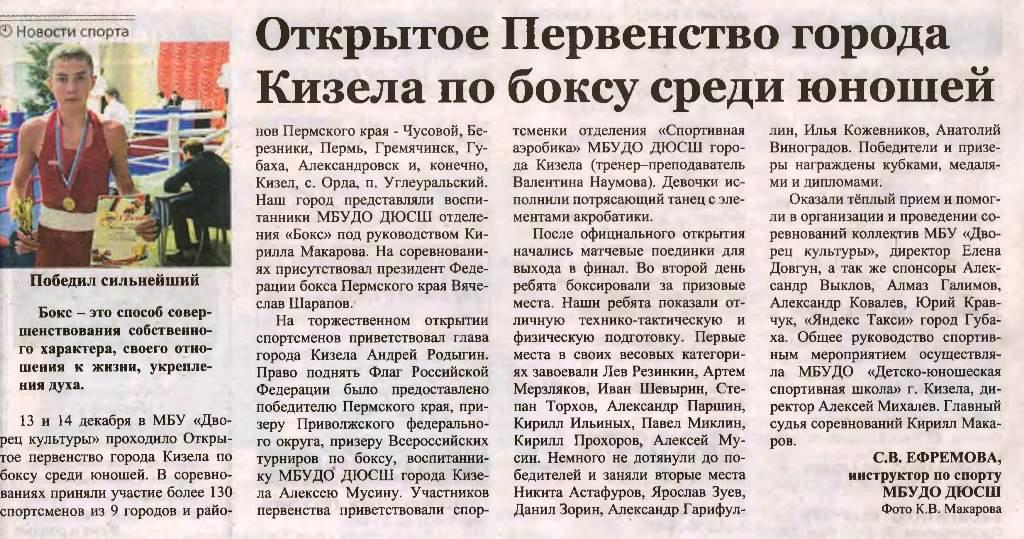 Новости спорта

Открытое Первенство города Кизела по боксу среди юношей

Победил сильнейший

Бокс – это способ совершенствования собственного характера, своего отношения к жизни, укрепления духа.

13 и 14 декабря в МБУ «Дворец культуры» проходило Открытое первенство города Кизела по боксу среди юношей. В соревнованиях приняли участие более 130 спортсменов из 9 городов и районов Пермского края - Чусовой, Березники, Пермь, Гремячинск, Губаха, Александровск и, конечно, Кизел, с. Орда, п. Углеуральский. Наш город представляли воспитанники МБУДО ДЮСШ отделения «Бокс» под руководством Кирилла Макарова. На соревнованиях присутствовал президент Федерации бокса Пермского края Вячеслав Шарапов.

На торжественном открытии спортсменов приветствовал глава города Кизела Андрей Родыгин. Право поднять Флаг Российской Федерации было предоставлено победителю Пермского края, призеру Приволжского федерального округа, призеру Всероссийских турниров по боксу, воспитаннику МБУДО ДЮСШ города Кизела Алексею Мусину. Участников первенства приветствовали спортсменки отделения «Спортивная аэробика» МБУДО ДЮСШ города Кизела (тренер–преподаватель Валентина Наумова). Девочки исполнили потрясающий танец с элементами акробатики.

После официального открытия начались матчевые поединки для выхода в финал. Во второй день ребята боксировали за призовые места. Наши ребята показали отличную технико-тактическую и физическую подготовку. Первые места в своих весовых категориях завоевали Лев Резинкин, Артем Мерзляков, Иван Шевырин, Степан Торхов, Александр Паршин, Кирилл Ильиных, Павел Миклин, Кирилл Прохоров, Алексей Мусин. Немного не дотянули до победителей и заняли вторые места Никита Астафуров, Ярослав Зуев, Данил Зорин, Александр Гарифуллин, Илья Кожевников, Анатолий Виноградов. Победители и призеры награждены кубками, медалями и дипломами.

Оказали тёплый прием и помогли в организации и проведении соревнований коллектив МБУ «Дворец культуры», директор Елена Довгун, а так же спонсоры Александр Выклов, Алмаз Галимов, Александр Ковалев, Юрий Кравчук, «Яндекс Такси» город Губаха. Общее руководство спортивным мероприятием осуществляла МБУДО «Детско-юношеская спортивная школа» г. Кизела, директор Алексей Михалев. Главный судья соревнований Кирилл Макаров.

С.В. ЕФРЕМОВА,
инструктор по спорту
МБУДО ДЮСШ
Фото К.В. Макарова